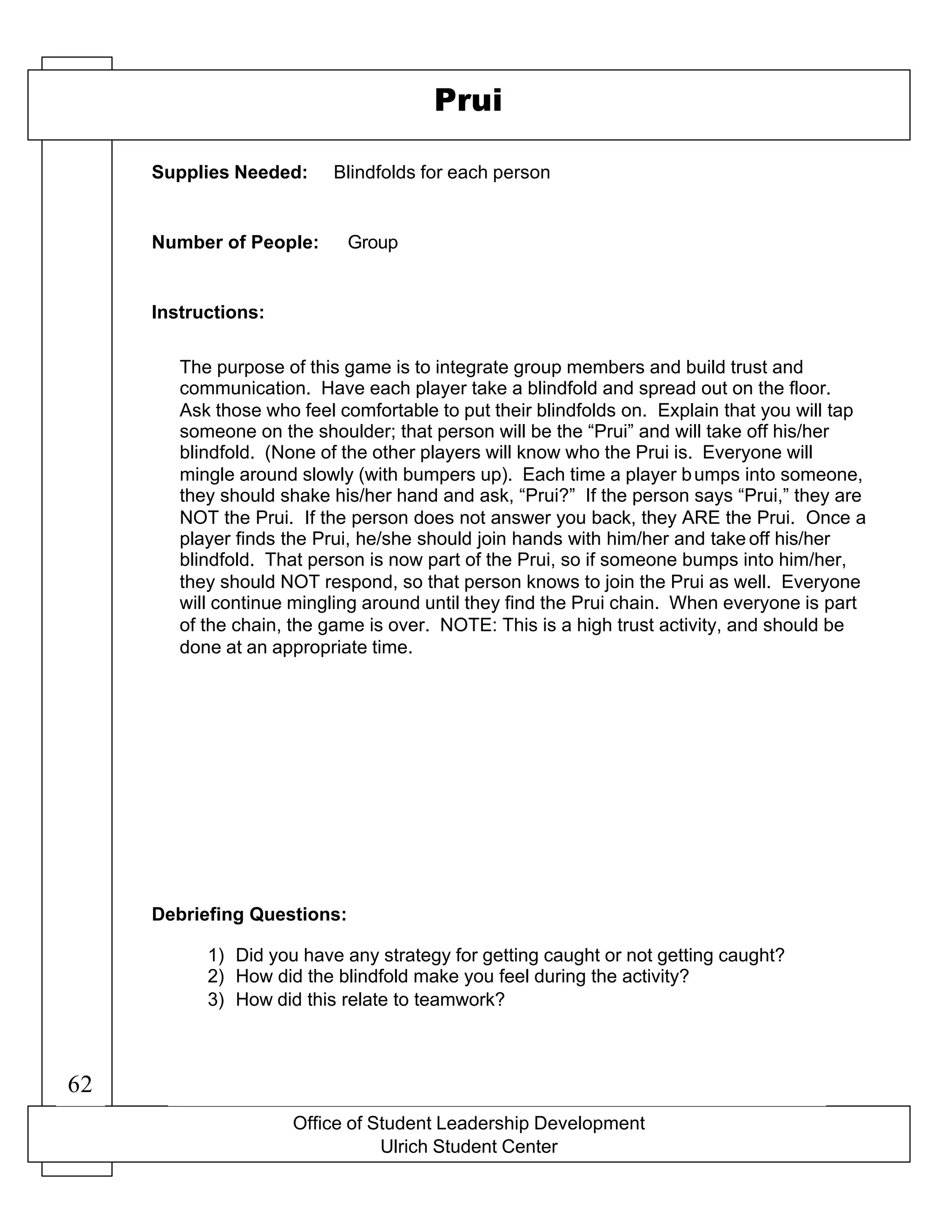 Prui

Supplies Needed: Blindfolds for each person

Number of People: Group

Instructions:

The purpose of this game is to integrate group members and build trust and communication. Have each player take a blindfold and spread out on the floor. Ask those who feel comfortable to put their blindfolds on. Explain that you will tap someone on the shoulder; that person will be the “Prui” and will take off his/her blindfold. (None of the other players will know who the Prui is. Everyone will mingle around slowly (with bumpers up). Each time a player bumps into someone, they should shake his/her hand and ask, “Prui?” If the person says “Prui,” they are NOT the Prui. If the person does not answer you back, they ARE the Prui. Once a player finds the Prui, he/she should join hands with him/her and take off his/her blindfold. That person is now part of the Prui, so if someone bumps into him/her, they should NOT respond, so that person knows to join the Prui as well. Everyone will continue mingling around until they find the Prui chain. When everyone is part of the chain, the game is over. NOTE: This is a high trust activity, and should be done at an appropriate time.

Debriefing Questions:

1) Did you have any strategy for getting caught or not getting caught?
2) How did the blindfold make you feel during the activity?
3) How did this relate to teamwork?

62

Office of Student Leadership Development
Ulrich Student Center